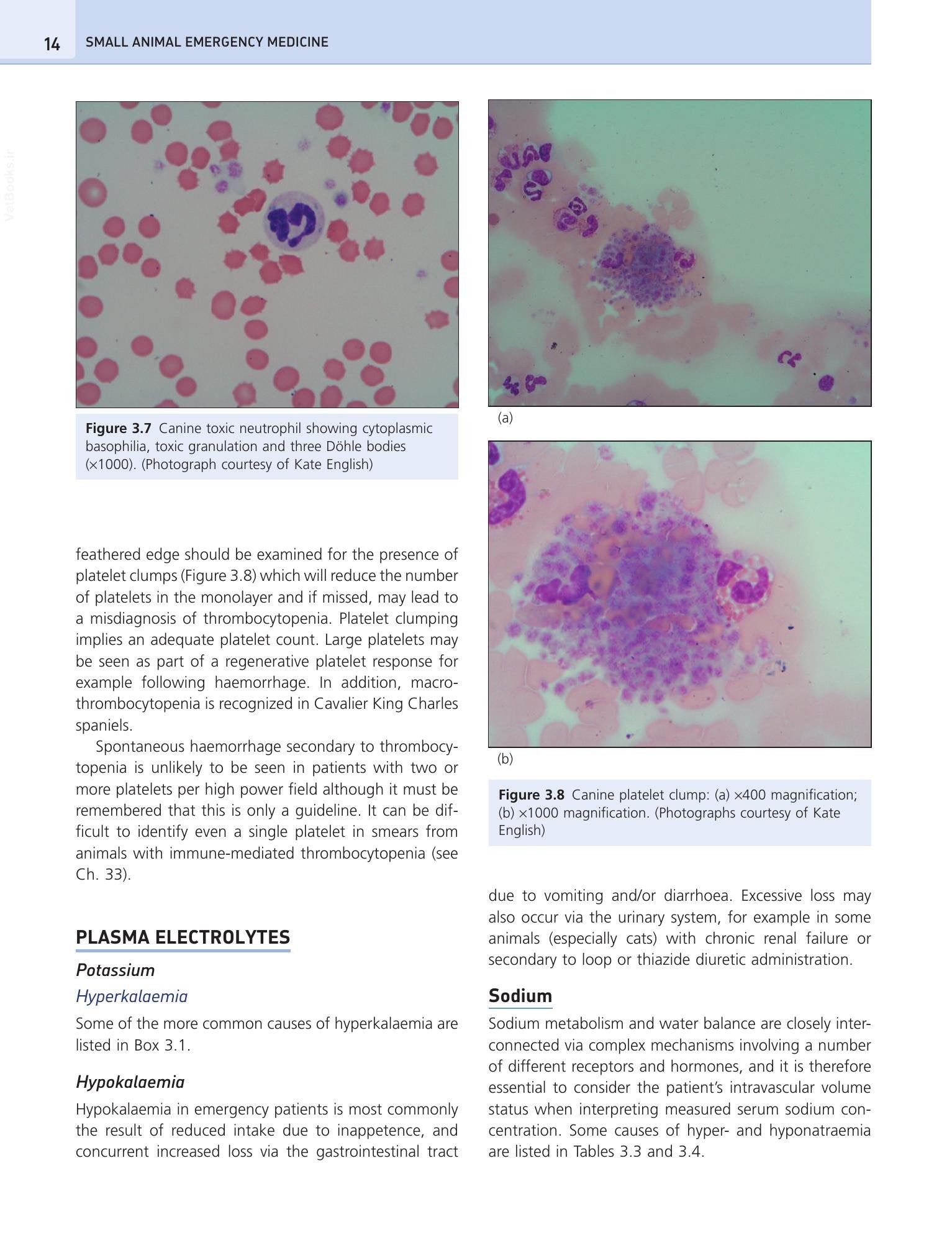 14 SMALL ANIMAL EMERGENCY MEDICINE

Figure 3.7 Canine toxic neutrophil showing cytoplasmic basophilia, toxic granulation and three Döhle bodies (×1000). (Photograph courtesy of Kate English)

feathered edge should be examined for the presence of platelet clumps (Figure 3.8) which will reduce the number of platelets in the monolayer and if missed, may lead to a misdiagnosis of thrombocytopenia. Platelet clumping implies an adequate platelet count. Large platelets may be seen as part of a regenerative platelet response for example following haemorrhage. In addition, macrothrombocytopenia is recognized in Cavalier King Charles spaniels.

Spontaneous haemorrhage secondary to thrombocytopenia is unlikely to be seen in patients with two or more platelets per high power field although it must be remembered that this is only a guideline. It can be difficult to identify even a single platelet in smears from animals with immune-mediated thrombocytopenia (see Ch. 33).

PLASMA ELECTROLYTES

Potassium

Hyperkalaemia

Some of the more common causes of hyperkalaemia are listed in Box 3.1.

Hypokalaemia

Hypokalaemia in emergency patients is most commonly the result of reduced intake due to inappetence, and concurrent increased loss via the gastrointestinal tract

(a)

(b)

Figure 3.8 Canine platelet clump: (a) ×400 magnification; (b) ×1000 magnification. (Photographs courtesy of Kate English)

due to vomiting and/or diarrhoea. Excessive loss may also occur via the urinary system, for example in some animals (especially cats) with chronic renal failure or secondary to loop or thiazide diuretic administration.

Sodium

Sodium metabolism and water balance are closely interconnected via complex mechanisms involving a number of different receptors and hormones, and it is therefore essential to consider the patient's intravascular volume status when interpreting measured serum sodium concentration. Some causes of hyper- and hyponatraemia are listed in Tables 3.3 and 3.4.

VetBooks.ir